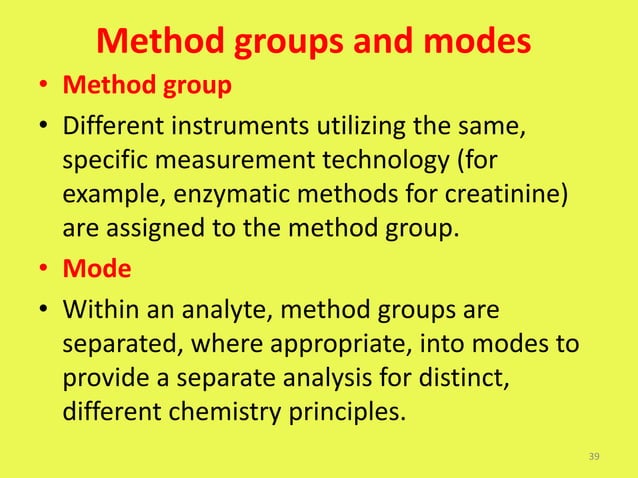 Method groups and modes

• Method group

• Different instruments utilizing the same, specific measurement technology (for example, enzymatic methods for creatinine) are assigned to the method group.

• Mode

• Within an analyte, method groups are separated, where appropriate, into modes to provide a separate analysis for distinct, different chemistry principles.

39